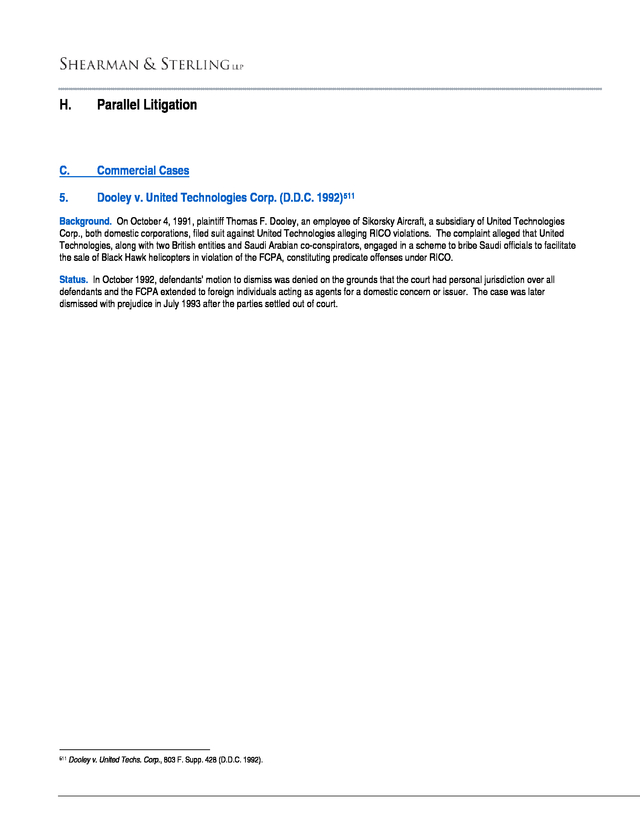 SHEARMAN & STERLING LLP

H. Parallel Litigation

C. Commercial Cases

5. Dooley v. United Technologies Corp. (D.D.C. 1992)$^{511}$

Background. On October 4, 1991, plaintiff Thomas F. Dooley, an employee of Sikorsky Aircraft, a subsidiary of United Technologies Corp., both domestic corporations, filed suit against United Technologies alleging RICO violations. The complaint alleged that United Technologies, along with two British entities and Saudi Arabian co-conspirators, engaged in a scheme to bribe Saudi officials to facilitate the sale of Black Hawk helicopters in violation of the FCPA, constituting predicate offenses under RICO.

Status. In October 1992, defendants' motion to dismiss was denied on the grounds that the court had personal jurisdiction over all defendants and the FCPA extended to foreign individuals acting as agents for a domestic concern or issuer. The case was later dismissed with prejudice in July 1993 after the parties settled out of court.

$^{511}$ Dooley v. United Techs. Corp., 803 F. Supp. 428 (D.D.C. 1992).